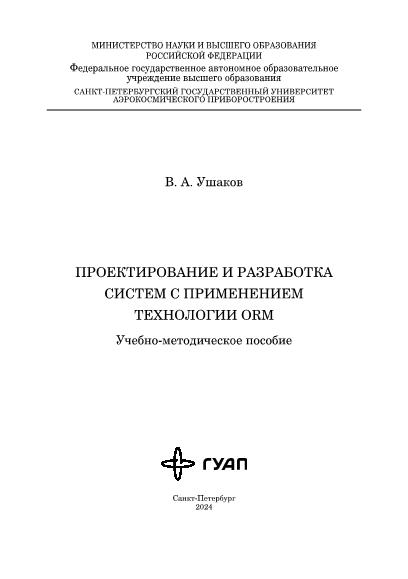 МИНИСТЕРСТВО НАУКИ И ВЫСШЕГО ОБРАЗОВАНИЯ РОССИЙСКОЙ ФЕДЕРАЦИИ
Федеральное государственное автономное образовательное учреждение высшего образования
САНКТ-ПЕТЕРБУРГСКИЙ ГОСУДАРСТВЕННЫЙ УНИВЕРСИТЕТ АЭРОКОСМИЧЕСКОГО ПРИБОРОСТРОЕНИЯ

В. А. Ушаков

ПРОЕКТИРОВАНИЕ И РАЗРАБОТКА СИСТЕМ С ПРИМЕНЕНИЕМ ТЕХНОЛОГИИ ORM

Учебно-методическое пособие

ГУАП

Санкт-Петербург
2024